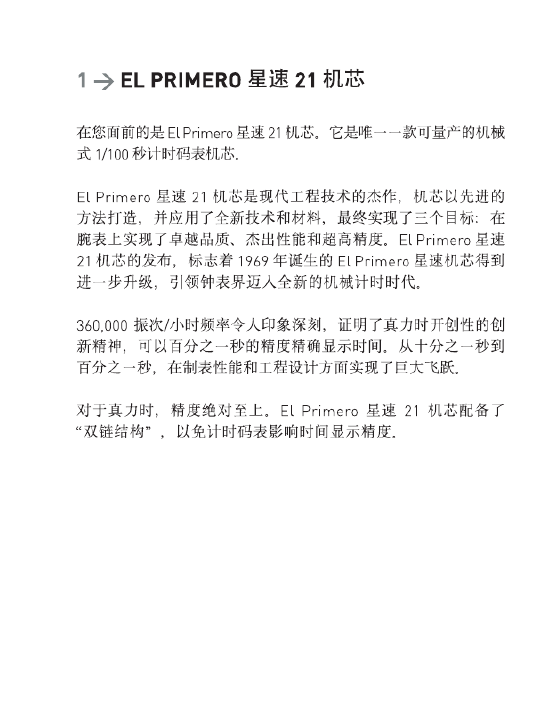 1 → EL PRIMERO 星速 21 机芯

在您面前的是 El Primero 星速 21 机芯。它是唯一一款可量产的机械式 1/100 秒计时码表机芯。

El Primero 星速 21 机芯是现代工程技术的杰作，机芯以先进的方法打造，并应用了全新技术和材料，最终实现了三个目标：在腕表上实现了卓越品质、杰出性能和超高精度。El Primero 星速 21 机芯的发布，标志着 1969 年诞生的 El Primero 星速机芯得到进一步升级，引领钟表界迈入全新的机械计时时代。

360,000 振次/小时频率令人印象深刻，证明了真力时开创性的创新精神，可以百分之一秒的精度精确显示时间。从十分之一秒到百分之一秒，在制表性能和工程设计方面实现了巨大飞跃。

对于真力时，精度绝对至上。El Primero 星速 21 机芯配备了“双链结构”，以免计时码表影响时间显示精度。